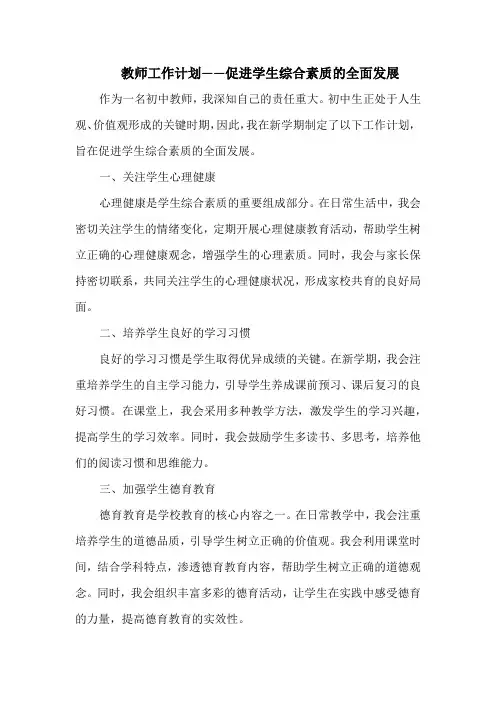 教师工作计划——促进学生综合素质的全面发展

作为一名初中教师，我深知自己的责任重大。初中生正处于人生观、价值观形成的关键时期，因此，我在新学期制定了以下工作计划，旨在促进学生综合素质的全面发展。

一、关注学生心理健康

心理健康是学生综合素质的重要组成部分。在日常生活中，我会密切关注学生的情绪变化，定期开展心理健康教育活动，帮助学生树立正确的心理健康观念，增强学生的心理素质。同时，我会与家长保持密切联系，共同关注学生的心理健康状况，形成家校共育的良好局面。

二、培养学生良好的学习习惯

良好的学习习惯是学生取得优异成绩的关键。在新学期，我会注重培养学生的自主学习能力，引导学生养成课前预习、课后复习的良好习惯。在课堂上，我会采用多种教学方法，激发学生的学习兴趣，提高学生的学习效率。同时，我会鼓励学生多读书、多思考，培养他们的阅读习惯和思维能力。

三、加强学生德育教育

德育教育是学校教育的核心内容之一。在日常教学中，我会注重培养学生的道德品质，引导学生树立正确的价值观。我会利用课堂时间，结合学科特点，渗透德育教育内容，帮助学生树立正确的道德观念。同时，我会组织丰富多彩的德育活动，让学生在实践中感受德育的力量，提高德育教育的实效性。